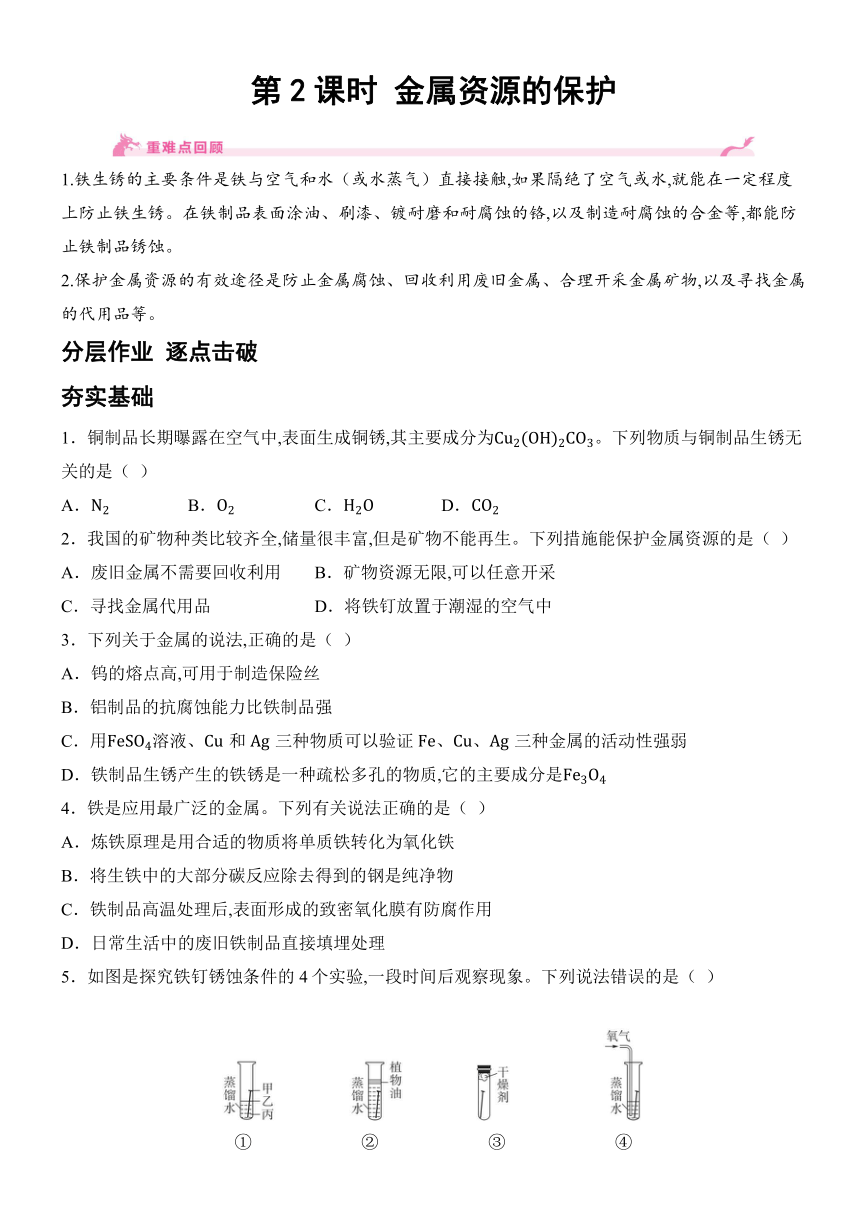 第 2 课时 金属资源的保护

重难点回顾

1.铁生锈的主要条件是铁与空气和水（或水蒸气）直接接触,如果隔绝了空气或水,就能在一定程度上防止铁生锈。在铁制品表面涂油、刷漆、镀耐磨和耐腐蚀的铬,以及制造耐腐蚀的合金等,都能防止铁制品锈蚀。

2.保护金属资源的有效途径是防止金属腐蚀、回收利用废旧金属、合理开采金属矿物,以及寻找金属的代用品等。

分层作业 逐点击破

夯实基础

1．铜制品长期曝露在空气中,表面生成铜锈,其主要成分为$Cu_2(OH)_2CO_3$。下列物质与铜制品生锈无关的是（ ）

A．$N_2$ B．$O_2$ C．$H_2O$ D．$CO_2$

2．我国的矿物种类比较齐全,储量很丰富,但是矿物不能再生。下列措施能保护金属资源的是（ ）

A．废旧金属不需要回收利用 B．矿物资源无限,可以任意开采

C．寻找金属代用品 D．将铁钉放置于潮湿的空气中

3．下列关于金属的说法,正确的是（ ）

A．钨的熔点高,可用于制造保险丝

B．铝制品的抗腐蚀能力比铁制品强

C．用$FeSO_4$溶液、Cu 和 Ag 三种物质可以验证 Fe、Cu、Ag 三种金属的活动性强弱

D．铁制品生锈产生的铁锈是一种疏松多孔的物质,它的主要成分是$Fe_3O_4$

4．铁是应用最广泛的金属。下列有关说法正确的是（ ）

A．炼铁原理是用合适的物质将单质铁转化为氧化铁

B．将生铁中的大部分碳反应除去得到的钢是纯净物

C．铁制品高温处理后,表面形成的致密氧化膜有防腐作用

D．日常生活中的废旧铁制品直接填埋处理

5．如图是探究铁钉锈蚀条件的 4 个实验,一段时间后观察现象。下列说法错误的是（ ）

蒸馏水 甲 乙 丙 ①
蒸馏水 植物油 ②
干燥剂 ③
氧气 蒸馏水 ④